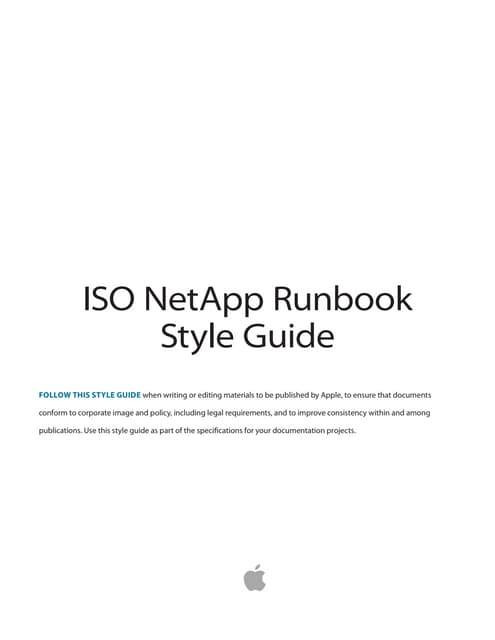 ISO NetApp Runbook
Style Guide

FOLLOW THIS STYLE GUIDE when writing or editing materials to be published by Apple, to ensure that documents conform to corporate image and policy, including legal requirements, and to improve consistency within and among publications. Use this style guide as part of the specifications for your documentation projects.